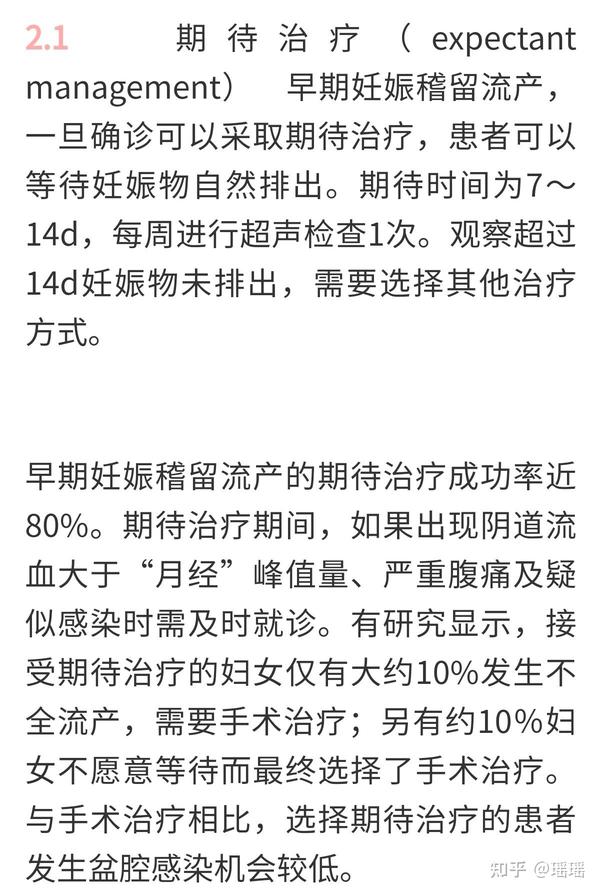 2.1 期待治疗（expectant management） 早期妊娠稽留流产，一旦确诊可以采取期待治疗，患者可以等待妊娠物自然排出。期待时间为7～14d，每周进行超声检查1次。观察超过14d妊娠物未排出，需要选择其他治疗方式。

早期妊娠稽留流产的期待治疗成功率近80%。期待治疗期间，如果出现阴道流血大于“月经”峰值量、严重腹痛及疑似感染时需及时就诊。有研究显示，接受期待治疗的妇女仅有大约10%发生不全流产，需要手术治疗；另有约10%妇女不愿意等待而最终选择了手术治疗。与手术治疗相比，选择期待治疗的患者发生盆腔感染机会较低。

知乎 @瑶瑶